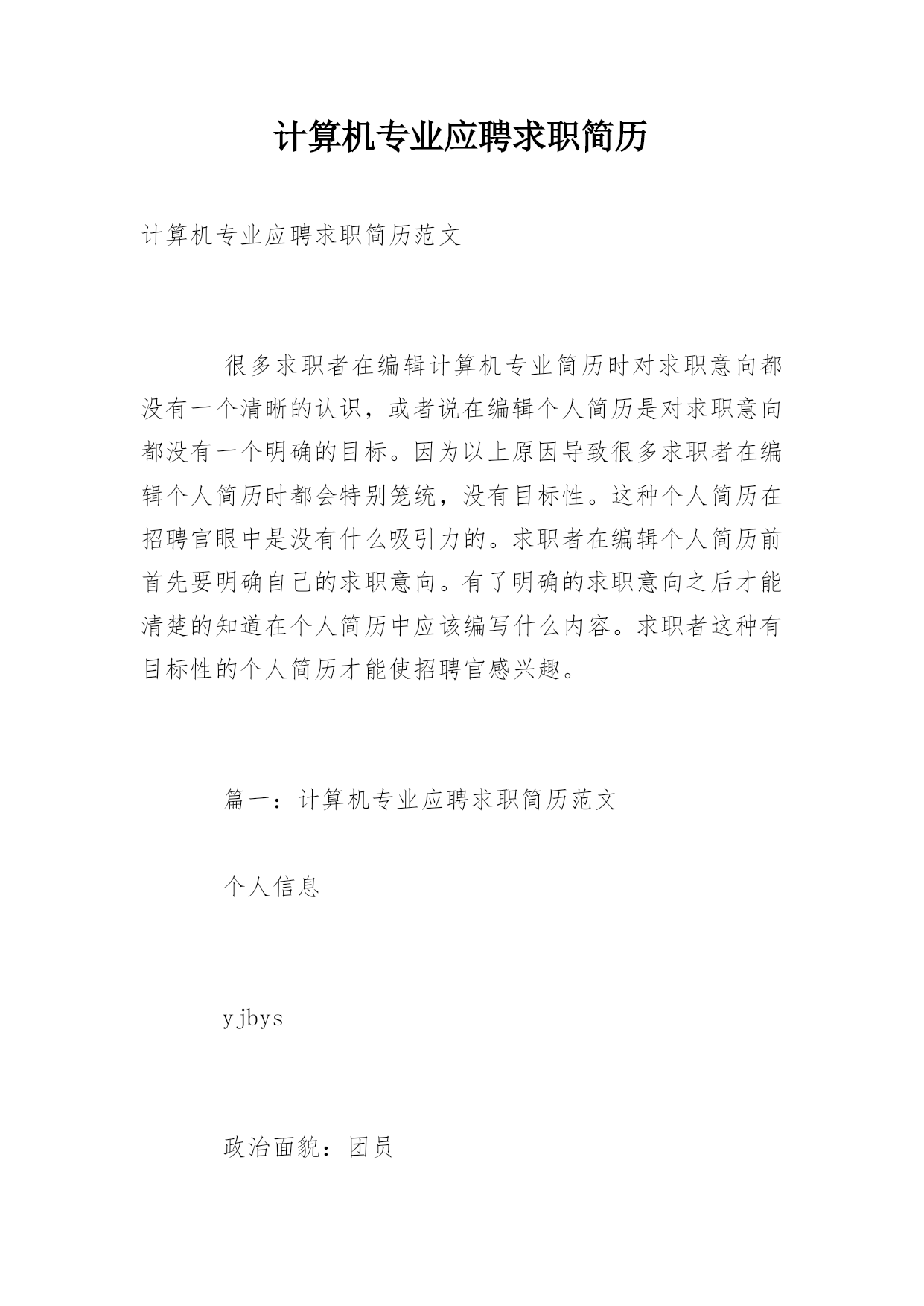 计算机专业应聘求职简历

计算机专业应聘求职简历范文

很多求职者在编辑计算机专业简历时对求职意向都没有一个清晰的认识，或者说在编辑个人简历是对求职意向都没有一个明确的目标。因为以上原因导致很多求职者在编辑个人简历时都会特别笼统，没有目标性。这种个人简历在招聘官眼中是没有什么吸引力的。求职者在编辑个人简历前首先要明确自己的求职意向。有了明确的求职意向之后才能清楚的知道在个人简历中应该编写什么内容。求职者这种有目标性的个人简历才能使招聘官感兴趣。

篇一：计算机专业应聘求职简历范文

个人信息

yjbys

政治面貌：团员